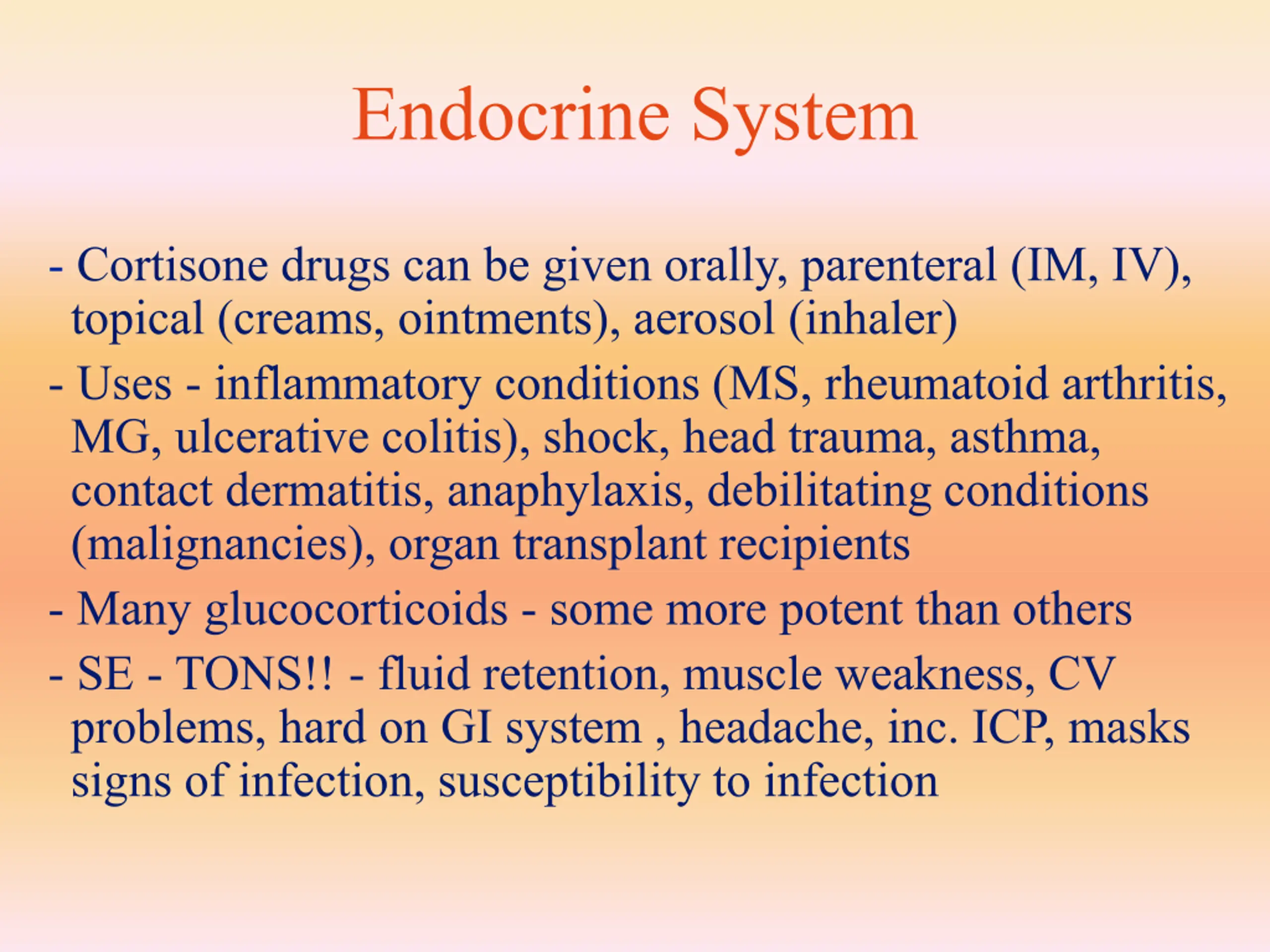 Endocrine System

- Cortisone drugs can be given orally, parenteral (IM, IV), topical (creams, ointments), aerosol (inhaler)

- Uses - inflammatory conditions (MS, rheumatoid arthritis, MG, ulcerative colitis), shock, head trauma, asthma, contact dermatitis, anaphylaxis, debilitating conditions (malignancies), organ transplant recipients

- Many glucocorticoids - some more potent than others

- SE - TONS!! - fluid retention, muscle weakness, CV problems, hard on GI system , headache, inc. ICP, masks signs of infection, susceptibility to infection